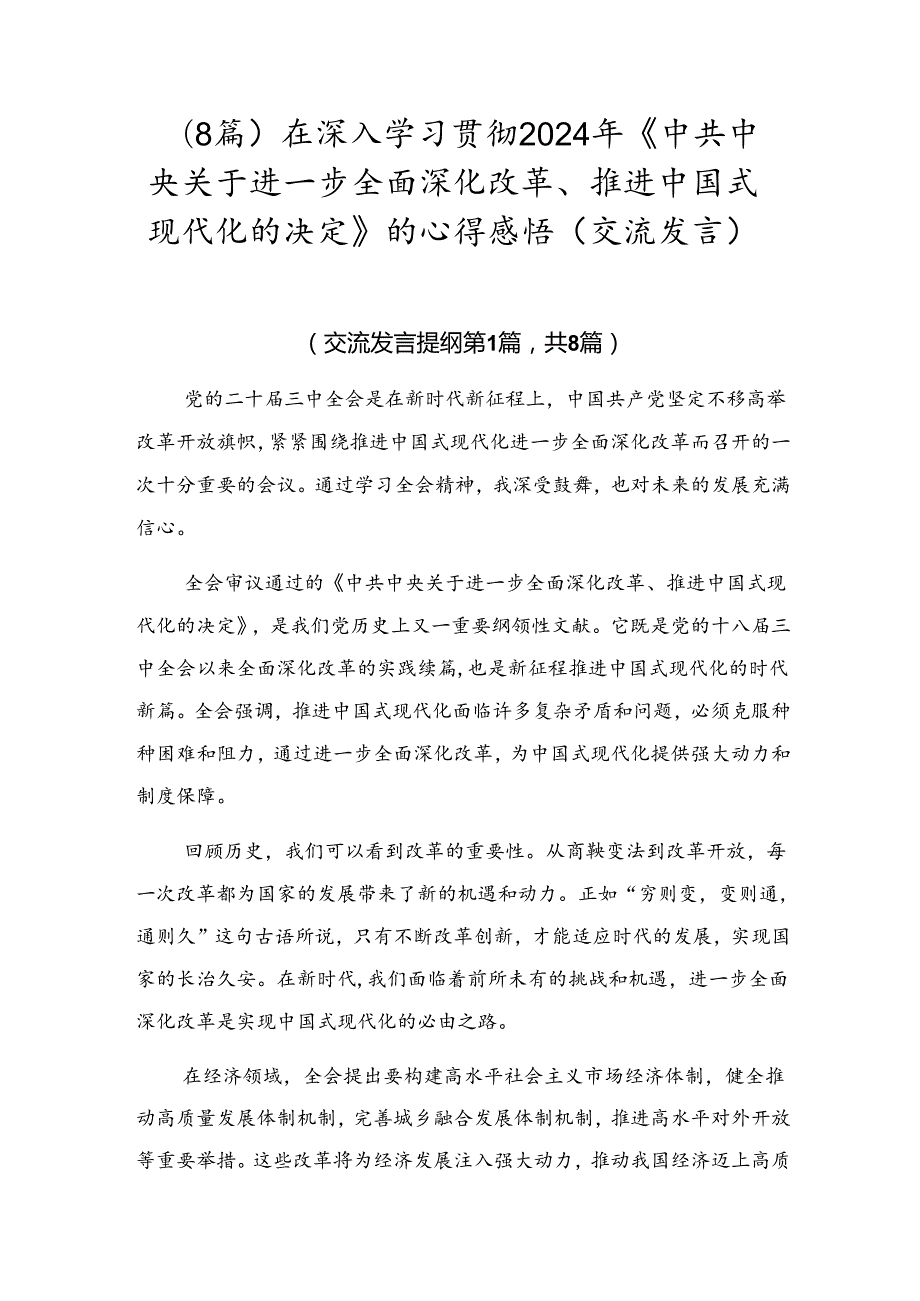 （8篇）在深入学习贯彻2024年《中共中央关于进一步全面深化改革、推进中国式现代化的决定》的心得感悟（交流发言）

（交流发言提纲第1篇，共8篇）

党的二十届三中全会是在新时代新征程上，中国共产党坚定不移高举改革开放旗帜，紧紧围绕推进中国式现代化进一步全面深化改革而召开的一次十分重要的会议。通过学习全会精神，我深受鼓舞，也对未来的发展充满信心。

全会审议通过的《中共中央关于进一步全面深化改革、推进中国式现代化的决定》，是我们党历史上又一重要纲领性文献。它既是党的十八届三中全会以来全面深化改革的实践续篇，也是新征程推进中国式现代化的时代新篇。全会强调，推进中国式现代化面临许多复杂矛盾和问题，必须克服种种困难和阻力，通过进一步全面深化改革，为中国式现代化提供强大动力和制度保障。

回顾历史，我们可以看到改革的重要性。从商鞅变法到改革开放，每一次改革都为国家的发展带来了新的机遇和动力。正如“穷则变，变则通，通则久”这句古语所说，只有不断改革创新，才能适应时代的发展，实现国家的长治久安。在新时代，我们面临着前所未有的挑战和机遇，进一步全面深化改革是实现中国式现代化的必由之路。

在经济领域，全会提出要构建高水平社会主义市场经济体制，健全推动高质量发展体制机制，完善城乡融合发展体制机制，推进高水平对外开放等重要举措。这些改革将为经济发展注入强大动力，推动我国经济迈上高质